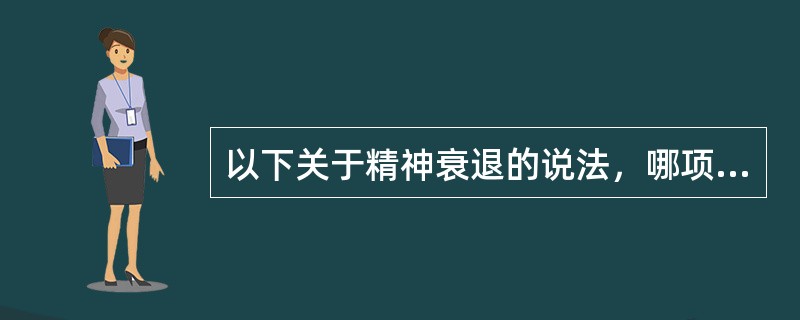 以下关于精神衰退的说法，哪项...